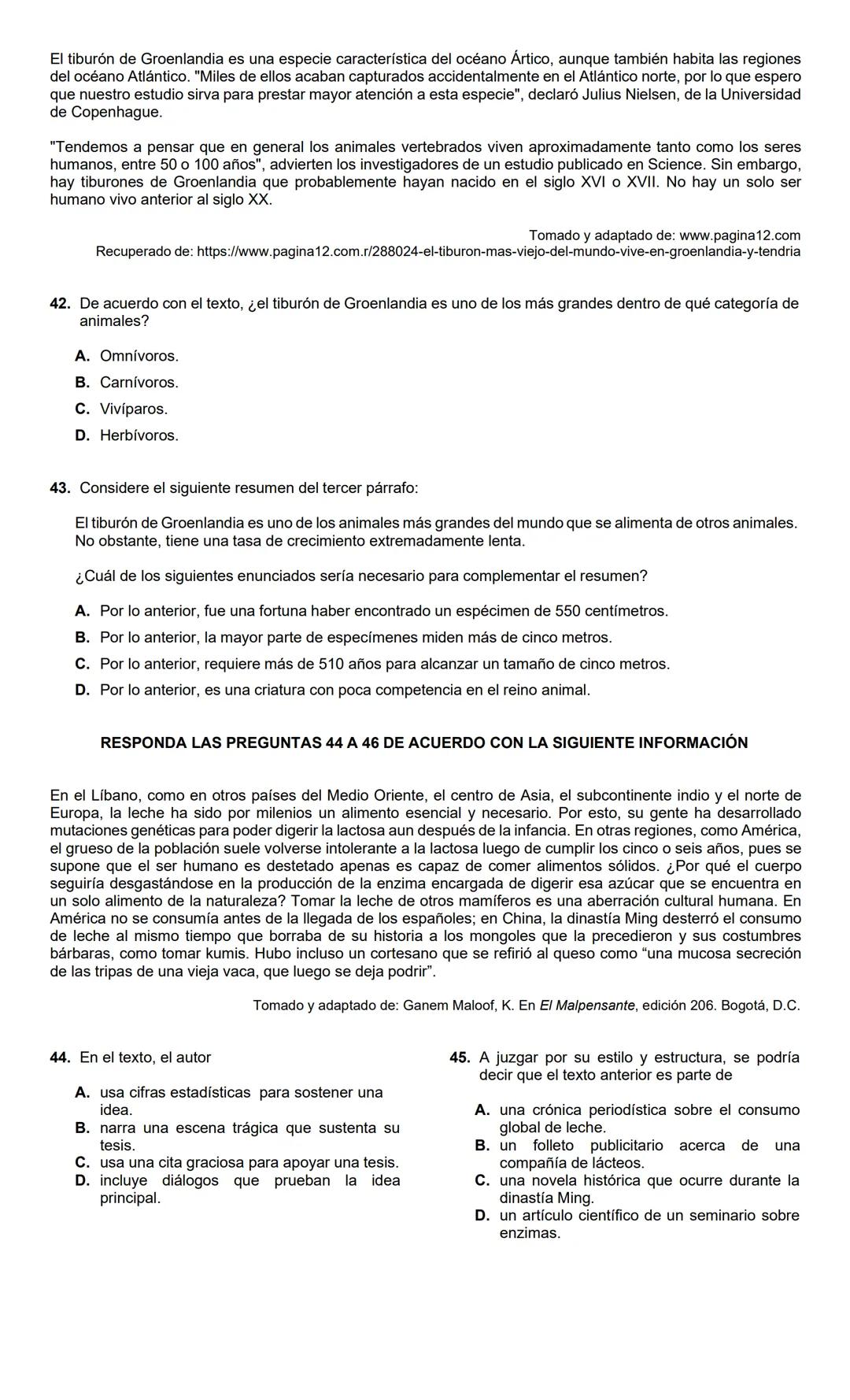 El tiburón de Groenlandia es una especie característica del océano Ártico, aunque también habita las regiones del océano Atlántico. "Miles de ellos acaban capturados accidentalmente en el Atlántico norte, por lo que espero que nuestro estudio sirva para prestar mayor atención a esta especie", declaró Julius Nielsen, de la Universidad de Copenhague.

"Tendemos a pensar que en general los animales vertebrados viven aproximadamente tanto como los seres humanos, entre 50 o 100 años", advierten los investigadores de un estudio publicado en Science. Sin embargo, hay tiburones de Groenlandia que probablemente hayan nacido en el siglo XVI o XVII. No hay un solo ser humano vivo anterior al siglo XX.

Tomado y adaptado de: www.pagina12.com
Recuperado de: https://www.pagina12.com.r/288024-el-tiburon-mas-viejo-del-mundo-vive-en-groenlandia-y-tendria

42. De acuerdo con el texto, ¿el tiburón de Groenlandia es uno de los más grandes dentro de qué categoría de animales?

A. Omnívoros.
B. Carnívoros.
C. Vivíparos.
D. Herbívoros.

43. Considere el siguiente resumen del tercer párrafo:

El tiburón de Groenlandia es uno de los animales más grandes del mundo que se alimenta de otros animales. No obstante, tiene una tasa de crecimiento extremadamente lenta.

¿Cuál de los siguientes enunciados sería necesario para complementar el resumen?

A. Por lo anterior, fue una fortuna haber encontrado un espécimen de 550 centímetros.
B. Por lo anterior, la mayor parte de especímenes miden más de cinco metros.
C. Por lo anterior, requiere más de 510 años para alcanzar un tamaño de cinco metros.
D. Por lo anterior, es una criatura con poca competencia en el reino animal.

RESPONDA LAS PREGUNTAS 44 A 46 DE ACUERDO CON LA SIGUIENTE INFORMACIÓN

En el Líbano, como en otros países del Medio Oriente, el centro de Asia, el subcontinente indio y el norte de Europa, la leche ha sido por milenios un alimento esencial y necesario. Por esto, su gente ha desarrollado mutaciones genéticas para poder digerir la lactosa aun después de la infancia. En otras regiones, como América, el grueso de la población suele volverse intolerante a la lactosa luego de cumplir los cinco o seis años, pues se supone que el ser humano es destetado apenas es capaz de comer alimentos sólidos. ¿Por qué el cuerpo seguiría desgastándose en la producción de la enzima encargada de digerir esa azúcar que se encuentra en un solo alimento de la naturaleza? Tomar la leche de otros mamíferos es una aberración cultural humana. En América no se consumía antes de la llegada de los españoles; en China, la dinastía Ming desterró el consumo de leche al mismo tiempo que borraba de su historia a los mongoles que la precedieron y sus costumbres bárbaras, como tomar kumis. Hubo incluso un cortesano que se refirió al queso como “una mucosa secreción de las tripas de una vieja vaca, que luego se deja podrir”.

Tomado y adaptado de: Ganem Maloof, K. En El Malpensante, edición 206. Bogotá, D.C.

44. En el texto, el autor

A. usa cifras estadísticas para sostener una idea.
B. narra una escena trágica que sustenta su tesis.
C. usa una cita graciosa para apoyar una tesis.
D. incluye diálogos que prueban la idea principal.

45. A juzgar por su estilo y estructura, se podría decir que el texto anterior es parte de

A. una crónica periodística sobre el consumo global de leche.
B. un folleto publicitario acerca de una compañía de lácteos.
C. una novela histórica que ocurre durante la dinastía Ming.
D. un artículo científico de un seminario sobre enzimas.